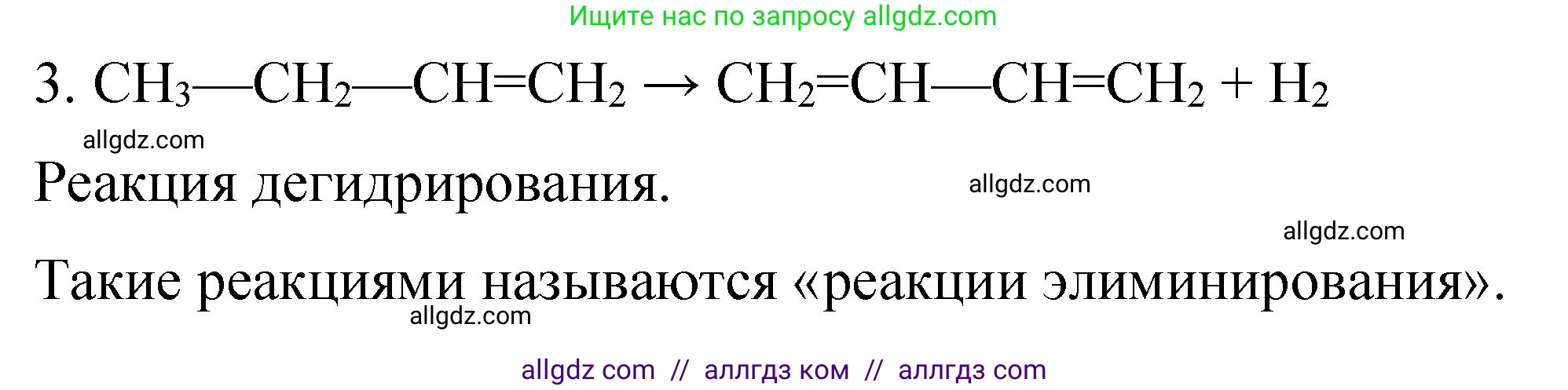 Ищите нас по запросу allgdz.com

3. $CH_3—CH_2—CH=CH_2 \rightarrow CH_2=CH—CH=CH_2 + H_2$

allgdz.com

Реакция дегидрирования.

allgdz.com

allgdz.com

Такие реакциями называются «реакции элиминирования».

allgdz.com

allgdz com // аллгдз ком // аллгдз com